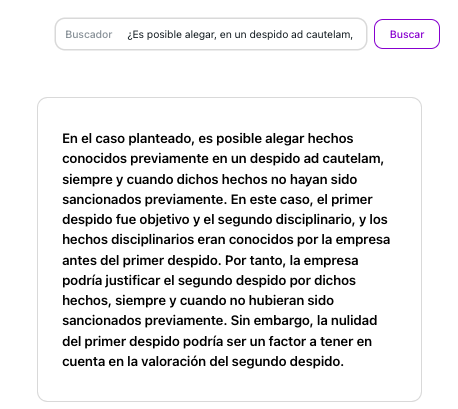 Buscador ¿Es posible alegar, en un despido ad cautelam,

Buscar

En el caso planteado, es posible alegar hechos conocidos previamente en un despido ad cautelam, siempre y cuando dichos hechos no hayan sido sancionados previamente. En este caso, el primer despido fue objetivo y el segundo disciplinario, y los hechos disciplinarios eran conocidos por la empresa antes del primer despido. Por tanto, la empresa podría justificar el segundo despido por dichos hechos, siempre y cuando no hubieran sido sancionados previamente. Sin embargo, la nulidad del primer despido podría ser un factor a tener en cuenta en la valoración del segundo despido.